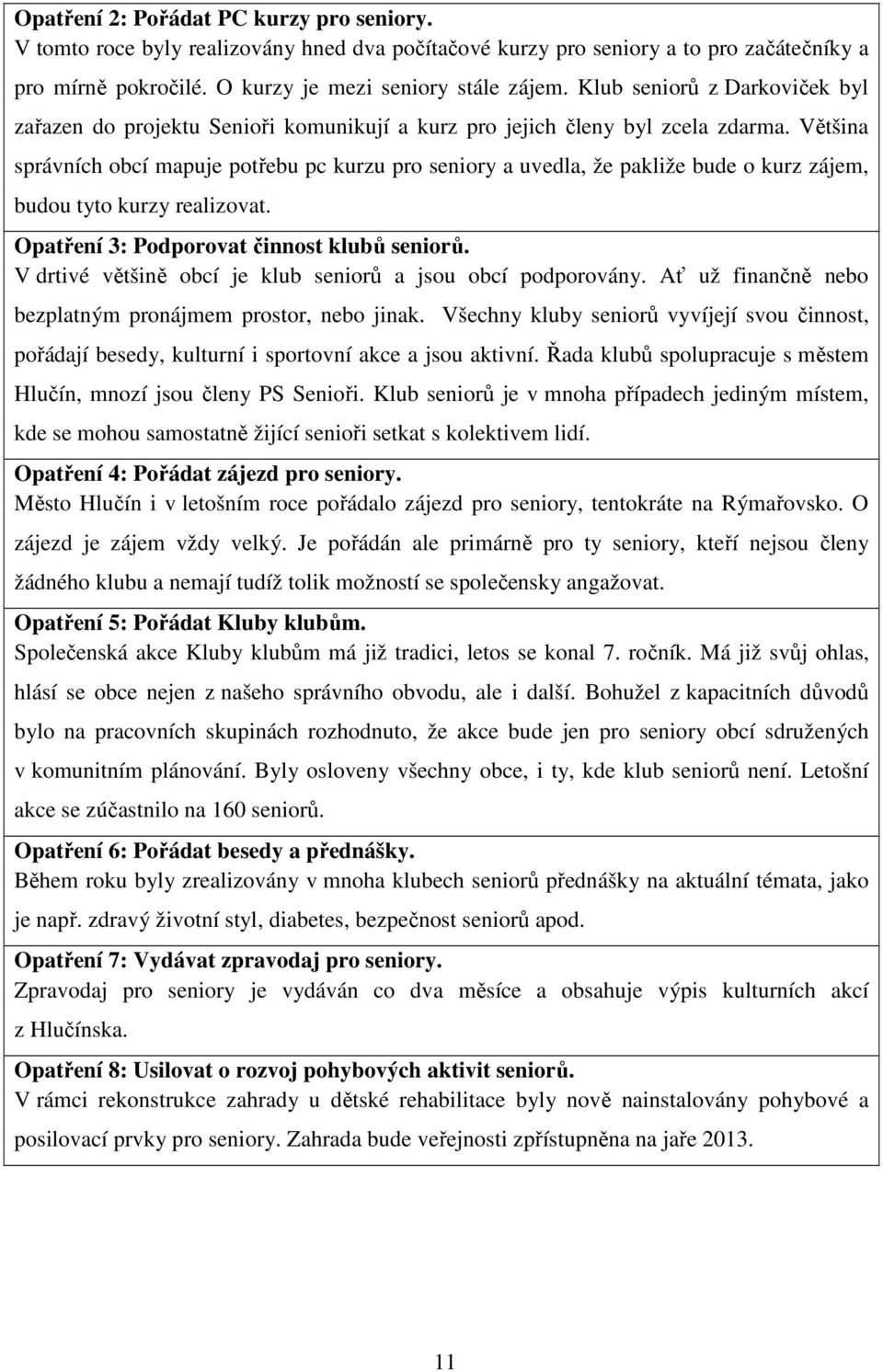 Opatření 2: Pořádat PC kurzy pro seniory.
V tomto roce byly realizovány hned dva počítačové kurzy pro seniory a to pro začátečníky a pro mírně pokročilé. O kurzy je mezi seniory stále zájem. Klub seniorů z Darkoviček byl zařazen do projektu Senioři komunikují a kurz pro jejich členy byl zcela zdarma. Většina správních obcí mapuje potřebu pc kurzu pro seniory a uvedla, že pakliže bude o kurz zájem, budou tyto kurzy realizovat.

Opatření 3: Podporovat činnost klubů seniorů.
V drtivé většině obcí je klub seniorů a jsou obcí podporovány. Ať už finančně nebo bezplatným pronájmem prostor, nebo jinak. Všechny kluby seniorů vyvíjejí svou činnost, pořádají besedy, kulturní i sportovní akce a jsou aktivní. Řada klubů spolupracuje s městem Hlučín, mnozí jsou členy PS Senioři. Klub seniorů je v mnoha případech jediným místem, kde se mohou samostatně žijící senioři setkat s kolektivem lidí.

Opatření 4: Pořádat zájezd pro seniory.
Město Hlučín i v letošním roce pořádalo zájezd pro seniory, tentokráte na Rýmařovsko. O zájezd je zájem vždy velký. Je pořádán ale primárně pro ty seniory, kteří nejsou členy žádného klubu a nemají tudíž tolik možností se společensky angažovat.

Opatření 5: Pořádat Kluby klubům.
Společenská akce Kluby klubům má již tradici, letos se konal 7. ročník. Má již svůj ohlas, hlásí se obce nejen z našeho správního obvodu, ale i další. Bohužel z kapacitních důvodů bylo na pracovních skupinách rozhodnuto, že akce bude jen pro seniory obcí sdružených v komunitním plánování. Byly osloveny všechny obce, i ty, kde klub seniorů není. Letošní akce se zúčastnilo na 160 seniorů.

Opatření 6: Pořádat besedy a přednášky.
Během roku byly zrealizovány v mnoha klubech seniorů přednášky na aktuální témata, jako je např. zdravý životní styl, diabetes, bezpečnost seniorů apod.

Opatření 7: Vydávat zpravodaj pro seniory.
Zpravodaj pro seniory je vydáván co dva měsíce a obsahuje výpis kulturních akcí z Hlučínska.

Opatření 8: Usilovat o rozvoj pohybových aktivit seniorů.
V rámci rekonstrukce zahrady u dětské rehabilitace byly nově nainstalovány pohybové a posilovací prvky pro seniory. Zahrada bude veřejnosti zpřístupněna na jaře 2013.

11